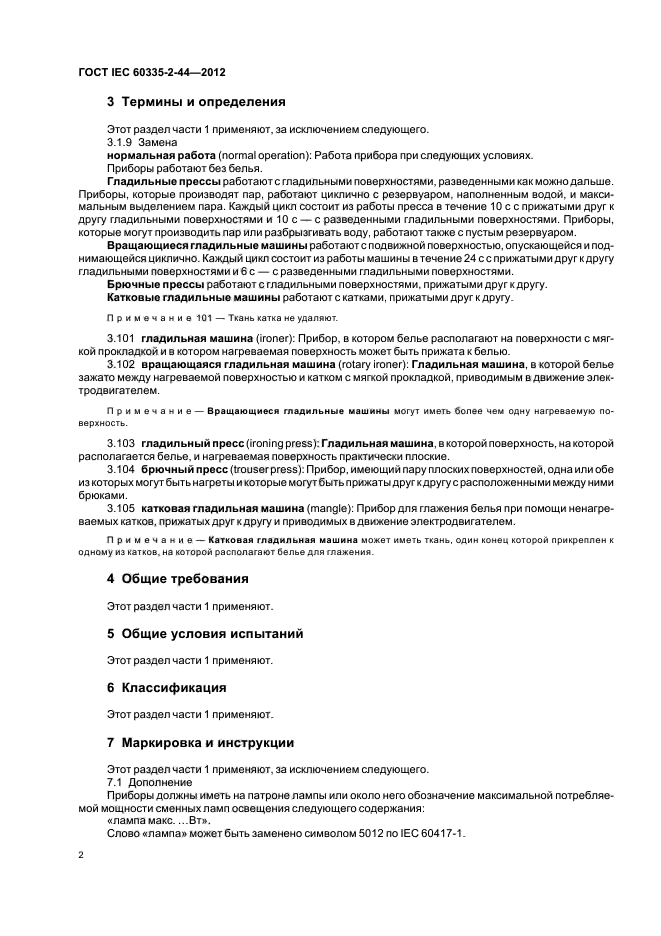 ГОСТ IEC 60335-2-44—2012

3 Термины и определения

Этот раздел части 1 применяют, за исключением следующего.
3.1.9 Замена
нормальная работа (normal operation): Работа прибора при следующих условиях.
Приборы работают без белья.
Гладильные прессы работают с гладильными поверхностями, разведенными как можно дальше. Приборы, которые производят пар, работают циклично с резервуаром, наполненным водой, и максимальным выделением пара. Каждый цикл состоит из работы пресса в течение 10 с с прижатыми друг к другу гладильными поверхностями и 10 с — с разведенными гладильными поверхностями. Приборы, которые могут производить пар или разбрызгивать воду, работают также с пустым резервуаром.
Вращающиеся гладильные машины работают с подвижной поверхностью, опускающейся и поднимающейся циклично. Каждый цикл состоит из работы машины в течение 24 с с прижатыми друг к другу гладильными поверхностями и 6 с — с разведенными гладильными поверхностями.
Брючные прессы работают с гладильными поверхностями, прижатыми друг к другу.
Катковые гладильные машины работают с катками, прижатыми друг к другу.

Примечание 101 — Ткань катка не удаляют.

3.101 гладильная машина (ironer): Прибор, в котором белье располагают на поверхности с мягкой прокладкой и в котором нагреваемая поверхность может быть прижата к белью.
3.102 вращающаяся гладильная машина (rotary ironer): Гладильная машина, в которой белье зажато между нагреваемой поверхностью и катком с мягкой прокладкой, приводимым в движение электродвигателем.

Примечание — Вращающиеся гладильные машины могут иметь более чем одну нагреваемую поверхность.

3.103 гладильный пресс (ironing press): Гладильная машина, в которой поверхность, на которой располагается белье, и нагреваемая поверхность практически плоские.
3.104 брючный пресс (trouser press): Прибор, имеющий пару плоских поверхностей, одна или обе из которых могут быть нагреты и которые могут быть прижаты друг к другу с расположенными между ними брюками.
3.105 катковая гладильная машина (mangle): Прибор для глажения белья при помощи ненагреваемых катков, прижатых друг к другу и приводимых в движение электродвигателем.

Примечание — Катковая гладильная машина может иметь ткань, один конец которой прикреплен к одному из катков, на которой располагают белье для глажения.

4 Общие требования

Этот раздел части 1 применяют.

5 Общие условия испытаний

Этот раздел части 1 применяют.

6 Классификация

Этот раздел части 1 применяют.

7 Маркировка и инструкции

Этот раздел части 1 применяют, за исключением следующего.
7.1 Дополнение
Приборы должны иметь на патроне лампы или около него обозначение максимальной потребляемой мощности сменных ламп освещения следующего содержания:
«лампа макс. ...Вт».
Слово «лампа» может быть заменено символом 5012 по IEC 60417-1.

2